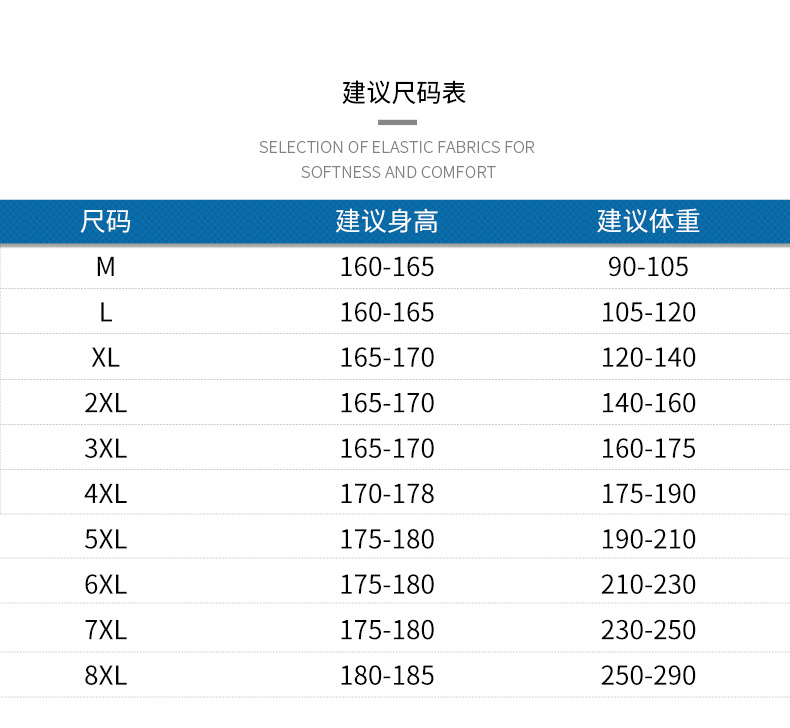 建议尺码表

SELECTION OF ELASTIC FABRICS FOR SOFTNESS AND COMFORT

| 尺码 | 建议身高 | 建议体重 |
|---|---|---|
| M | 160-165 | 90-105 |
| L | 160-165 | 105-120 |
| XL | 165-170 | 120-140 |
| 2XL | 165-170 | 140-160 |
| 3XL | 165-170 | 160-175 |
| 4XL | 170-178 | 175-190 |
| 5XL | 175-180 | 190-210 |
| 6XL | 175-180 | 210-230 |
| 7XL | 175-180 | 230-250 |
| 8XL | 180-185 | 250-290 |